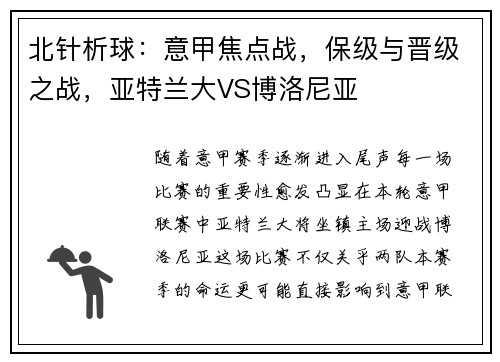 北针析球：意甲焦点战，保级与晋级之战，亚特兰大VS博洛尼亚

随着意甲赛季逐渐进入尾声每一场比赛的重要性愈发凸显在本轮意甲联赛中亚特兰大将坐镇主场迎战博洛尼亚这场比赛不仅关乎两队本赛季的命运更可能直接影响到意甲联